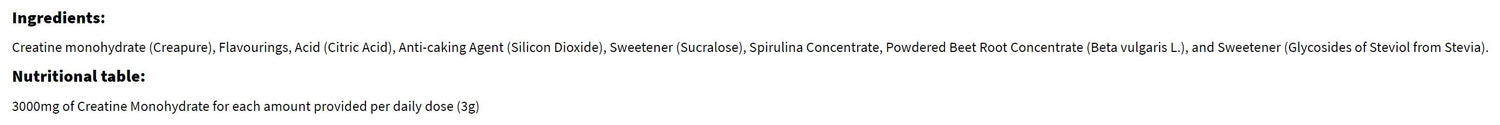 Ingredients:

Creatine monohydrate (Creapure), Flavourings, Acid (Citric Acid), Anti-caking Agent (Silicon Dioxide), Sweetener (Sucralose), Spirulina Concentrate, Powdered Beet Root Concentrate (Beta vulgaris L.), and Sweetener (Glycosides of Steviol from Stevia).

Nutritional table:

3000mg of Creatine Monohydrate for each amount provided per daily dose (3g)